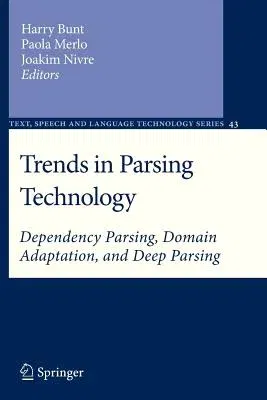 Harry Bunt
Paola Merlo
Joakim Nivre
Editors

TEXT, SPEECH AND LANGUAGE TECHNOLOGY SERIES 43

Trends in Parsing Technology

Dependency Parsing, Domain Adaptation, and Deep Parsing

Springer